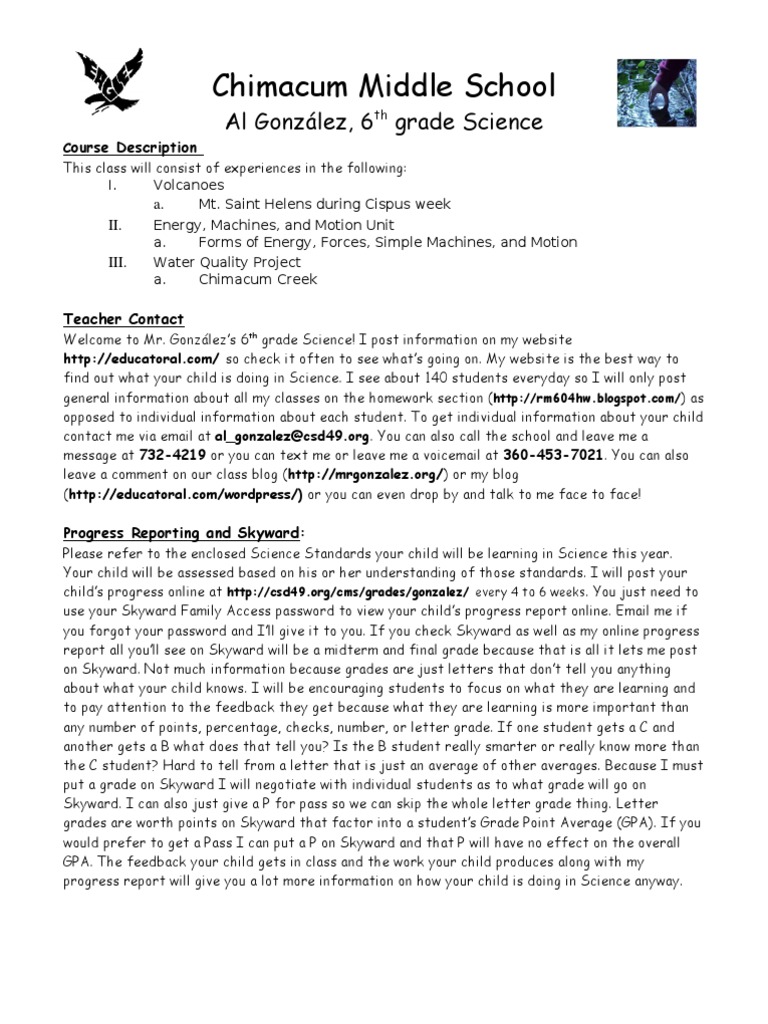 Chimacum Middle School
Al González, 6$^{th}$ grade Science

Course Description
This class will consist of experiences in the following:
I. Volcanoes
a. Mt. Saint Helens during Cispus week
II. Energy, Machines, and Motion Unit
a. Forms of Energy, Forces, Simple Machines, and Motion
III. Water Quality Project
a. Chimacum Creek

Teacher Contact
Welcome to Mr. González's 6$^{th}$ grade Science! I post information on my website http://educatoral.com/ so check it often to see what's going on. My website is the best way to find out what your child is doing in Science. I see about 140 students everyday so I will only post general information about all my classes on the homework section (http://rm604hw.blogspot.com/) as opposed to individual information about each student. To get individual information about your child contact me via email at al_gonzalez@csd49.org. You can also call the school and leave me a message at 732-4219 or you can text me or leave me a voicemail at 360-453-7021. You can also leave a comment on our class blog (http://mrgonzalez.org/) or my blog (http://educatoral.com/wordpress/) or you can even drop by and talk to me face to face!

Progress Reporting and Skyward:
Please refer to the enclosed Science Standards your child will be learning in Science this year. Your child will be assessed based on his or her understanding of those standards. I will post your child's progress online at http://csd49.org/cms/grades/gonzalez/ every 4 to 6 weeks. You just need to use your Skyward Family Access password to view your child's progress report online. Email me if you forgot your password and I'll give it to you. If you check Skyward as well as my online progress report all you'll see on Skyward will be a midterm and final grade because that is all it lets me post on Skyward. Not much information because grades are just letters that don't tell you anything about what your child knows. I will be encouraging students to focus on what they are learning and to pay attention to the feedback they get because what they are learning is more important than any number of points, percentage, checks, number, or letter grade. If one student gets a C and another gets a B what does that tell you? Is the B student really smarter or really know more than the C student? Hard to tell from a letter that is just an average of other averages. Because I must put a grade on Skyward I will negotiate with individual students as to what grade will go on Skyward. I can also just give a P for pass so we can skip the whole letter grade thing. Letter grades are worth points on Skyward that factor into a student's Grade Point Average (GPA). If you would prefer to get a Pass I can put a P on Skyward and that P will have no effect on the overall GPA. The feedback your child gets in class and the work your child produces along with my progress report will give you a lot more information on how your child is doing in Science anyway.